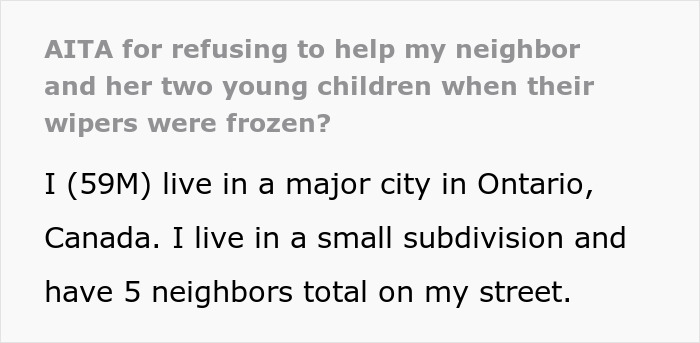 AITA for refusing to help my neighbor and her two young children when their wipers were frozen?

I (59M) live in a major city in Ontario, Canada. I live in a small subdivision and have 5 neighbors total on my street.